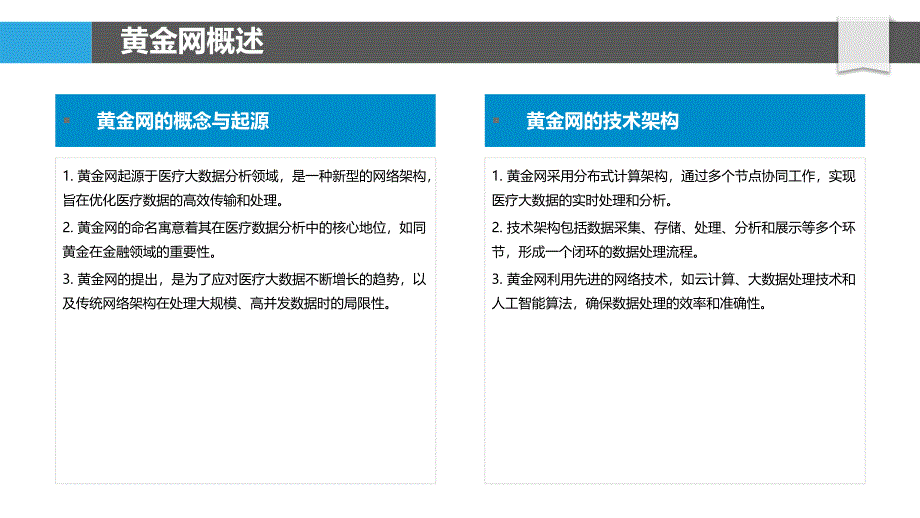 黄金网概述

黄金网的概念与起源

1. 黄金网起源于医疗大数据分析领域，是一种新型的网络架构，旨在优化医疗数据的高效传输和处理。

2. 黄金网的命名寓意着其在医疗数据分析中的核心地位，如同黄金在金融领域的重要性。

3. 黄金网的提出，是为了应对医疗大数据不断增长的趋势，以及传统网络架构在处理大规模、高并发数据时的局限性。

黄金网的技术架构

1. 黄金网采用分布式计算架构，通过多个节点协同工作，实现医疗大数据的实时处理和分析。

2. 技术架构包括数据采集、存储、处理、分析和展示等多个环节，形成一个闭环的数据处理流程。

3. 黄金网利用先进的网络技术，如云计算、大数据处理技术和人工智能算法，确保数据处理的效率和准确性。